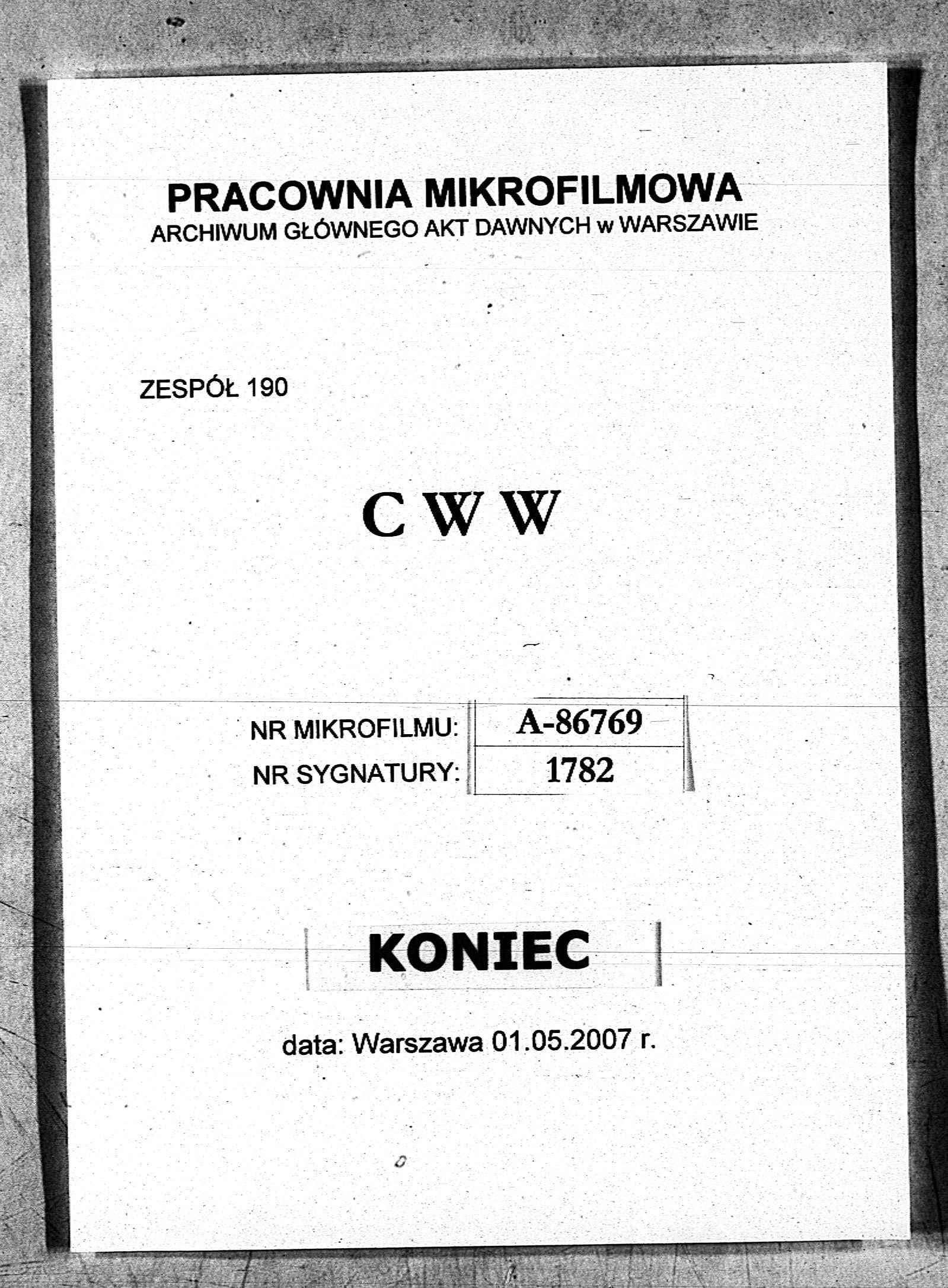 PRACOWNIA MIKROFILMOWA
ARCHIWUM GŁÓWNEGO AKT DAWNYCH w WARSZAWIE

ZESPÓŁ 190

C W W

| NR MIKROFILMU: | A-86769 |
|---|---|
| NR SYGNATURY: | 1782 |

KONIEC

data: Warszawa 01.05.2007 r.